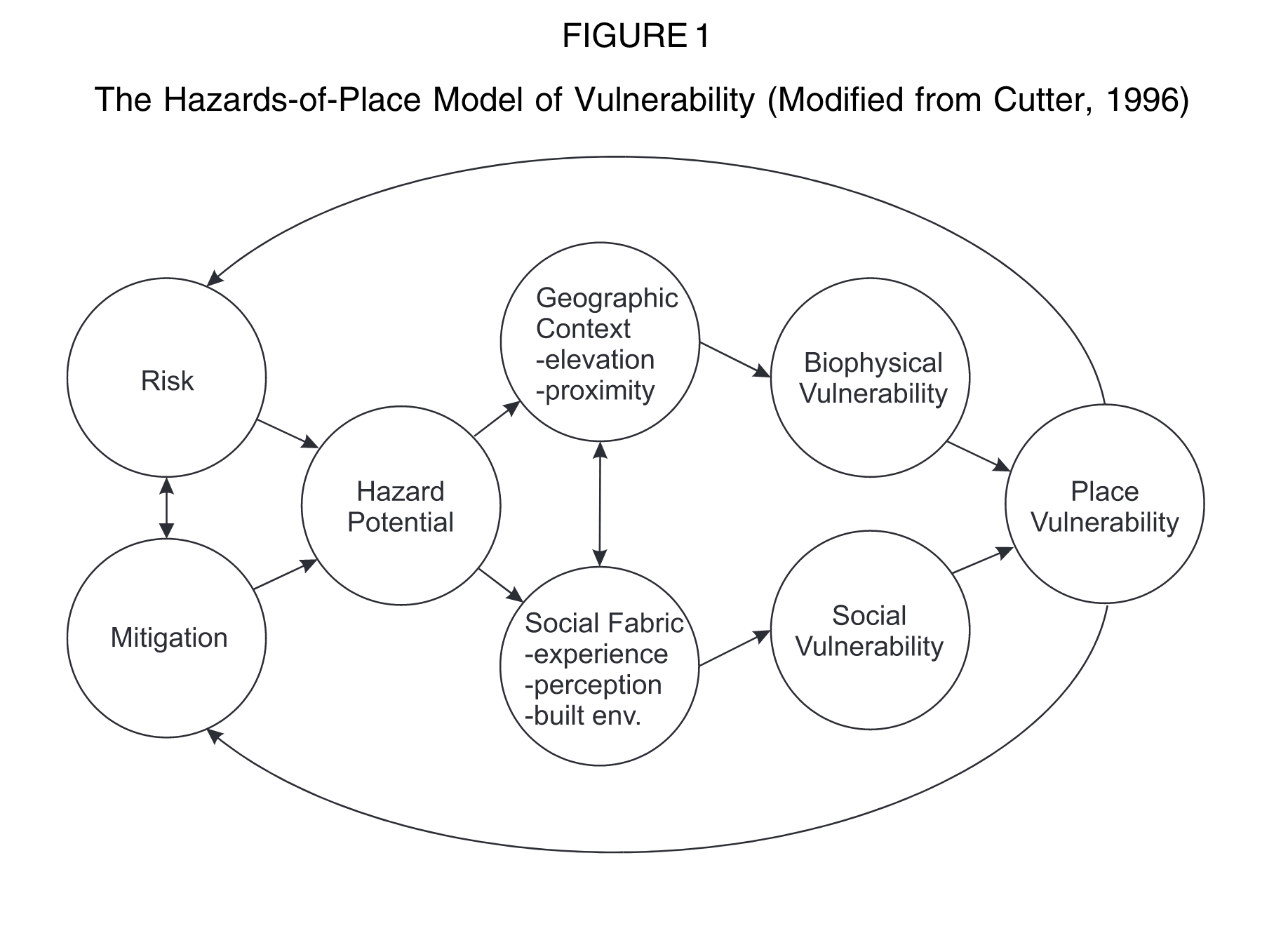 FIGURE 1

The Hazards-of-Place Model of Vulnerability (Modified from Cutter, 1996)

Risk

Mitigation

Hazard Potential

Geographic Context
-elevation
-proximity

Social Fabric
-experience
-perception
-built env.

Biophysical Vulnerability

Social Vulnerability

Place Vulnerability